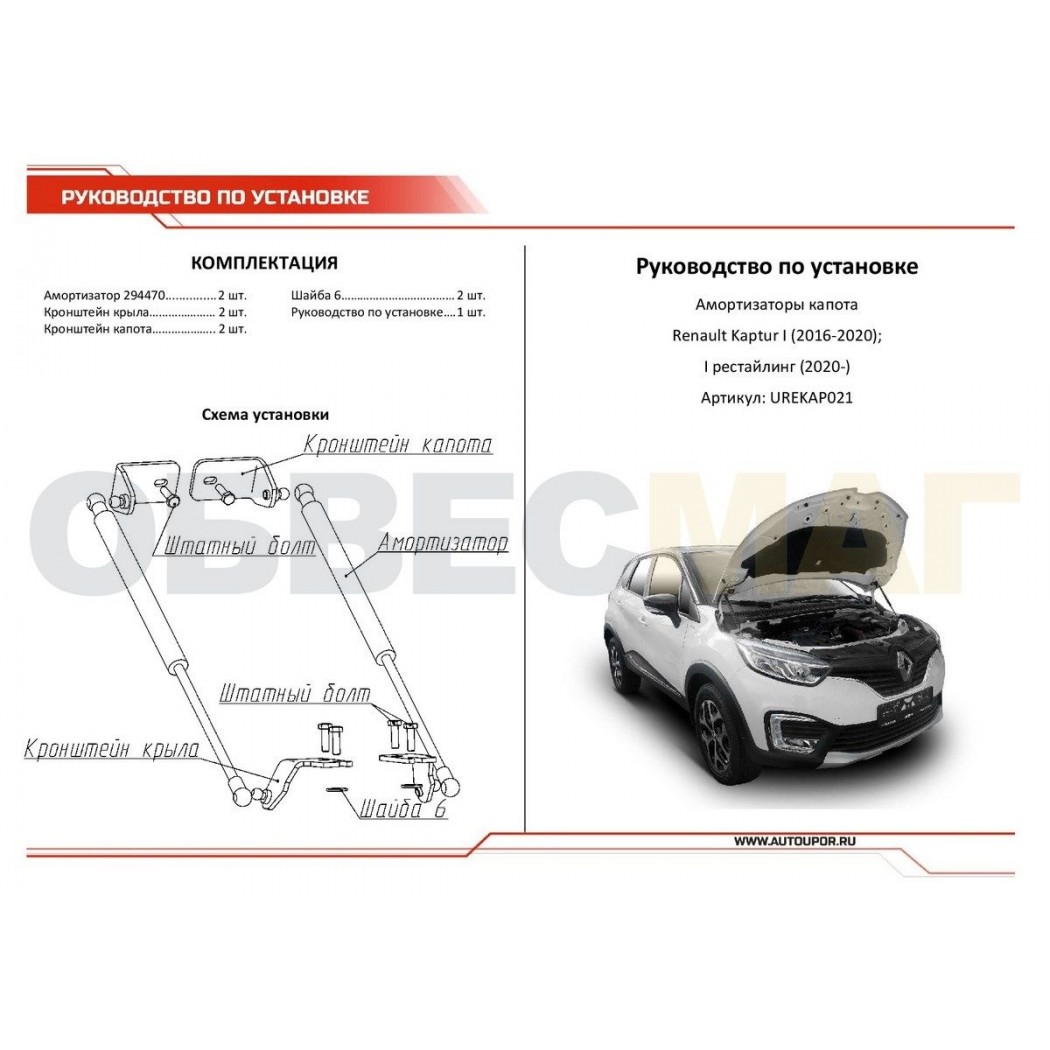 РУКОВОДСТВО ПО УСТАНОВКЕ

КОМПЛЕКТАЦИЯ

Амортизатор 294470 2 шт.
Кронштейн крыла 2 шт.
Кронштейн капота 2 шт.

Шайба 6 2 шт.
Руководство по установке 1 шт.

Схема установки

Кронштейн капота
Штатный болт
Амортизатор
Штатный болт
Кронштейн крыла
Шайба 6

Руководство по установке

Амортизаторы капота

Renault Kaptur I (2016-2020);

I рестайлинг (2020-)

Артикул: UREKAP021

WWW.AUTOUPOR.RU

ОБВЕСМАГ